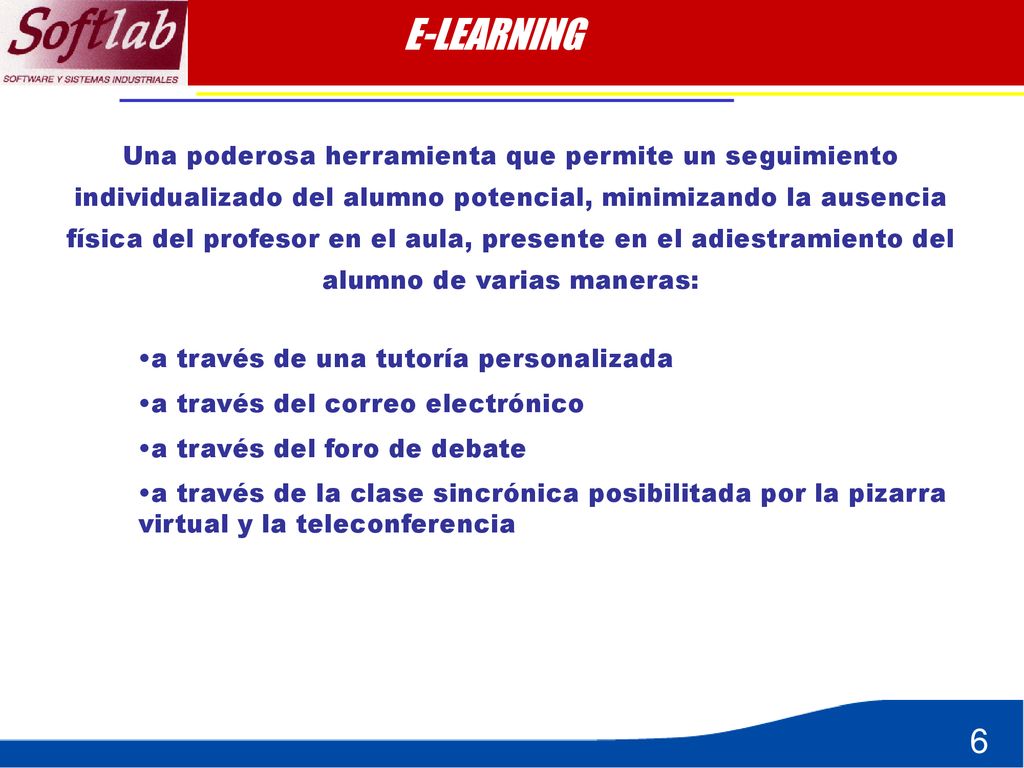 Softlab
SOFTWARE Y SISTEMAS INDUSTRIALES

E-LEARNING

Una poderosa herramienta que permite un seguimiento individualizado del alumno potencial, minimizando la ausencia física del profesor en el aula, presente en el adiestramiento del alumno de varias maneras:

•a través de una tutoría personalizada

•a través del correo electrónico

•a través del foro de debate

•a través de la clase sincrónica posibilitada por la pizarra virtual y la teleconferencia

6